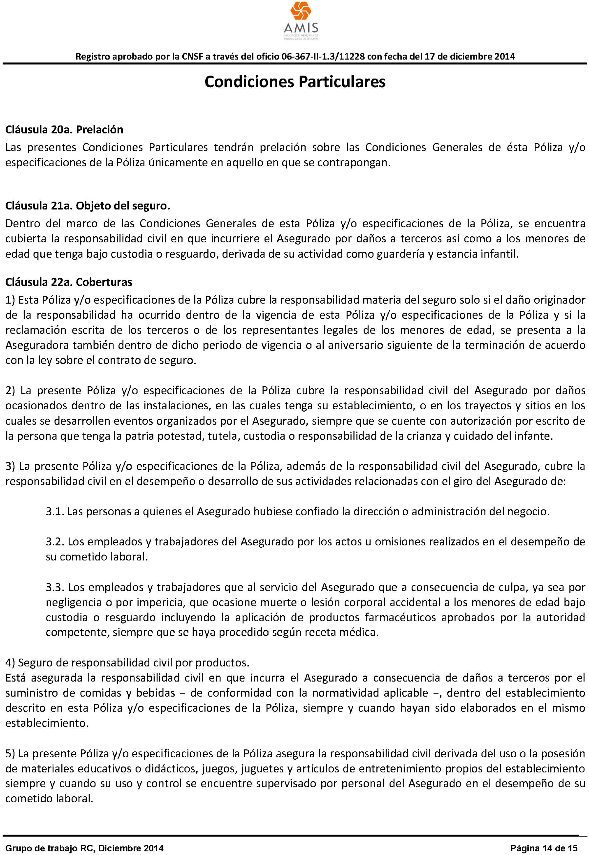 AMIS

Registro aprobado por la CNSF a través del oficio 06-367-II-1.3/11228 con fecha del 17 de diciembre 2014

Condiciones Particulares

Cláusula 20a. Prelación
Las presentes Condiciones Particulares tendrán prelación sobre las Condiciones Generales de ésta Póliza y/o especificaciones de la Póliza únicamente en aquello en que se contrapongan.

Cláusula 21a. Objeto del seguro.
Dentro del marco de las Condiciones Generales de esta Póliza y/o especificaciones de la Póliza, se encuentra cubierta la responsabilidad civil en que incurriere el Asegurado por daños a terceros así como a los menores de edad que tenga bajo custodia o resguardo, derivada de su actividad como guardería y estancia infantil.

Cláusula 22a. Coberturas
1) Esta Póliza y/o especificaciones de la Póliza cubre la responsabilidad materia del seguro solo si el daño originador de la responsabilidad ha ocurrido dentro de la vigencia de esta Póliza y/o especificaciones de la Póliza y si la reclamación escrita de los terceros o de los representantes legales de los menores de edad, se presenta a la Aseguradora también dentro de dicho periodo de vigencia o al aniversario siguiente de la terminación de acuerdo con la ley sobre el contrato de seguro.

2) La presente Póliza y/o especificaciones de la Póliza cubre la responsabilidad civil del Asegurado por daños ocasionados dentro de las instalaciones, en las cuales tenga su establecimiento, o en los trayectos y sitios en los cuales se desarrollen eventos organizados por el Asegurado, siempre que se cuente con autorización por escrito de la persona que tenga la patria potestad, tutela, custodia o responsabilidad de la crianza y cuidado del infante.

3) La presente Póliza y/o especificaciones de la Póliza, además de la responsabilidad civil del Asegurado, cubre la responsabilidad civil en el desempeño o desarrollo de sus actividades relacionadas con el giro del Asegurado de:

3.1. Las personas a quienes el Asegurado hubiese confiado la dirección o administración del negocio.

3.2. Los empleados y trabajadores del Asegurado por los actos u omisiones realizados en el desempeño de su cometido laboral.

3.3. Los empleados y trabajadores que al servicio del Asegurado que a consecuencia de culpa, ya sea por negligencia o por impericia, que ocasione muerte o lesión corporal accidental a los menores de edad bajo custodia o resguardo incluyendo la aplicación de productos farmacéuticos aprobados por la autoridad competente, siempre que se haya procedido según receta médica.

4) Seguro de responsabilidad civil por productos.
Está asegurada la responsabilidad civil en que incurra el Asegurado a consecuencia de daños a terceros por el suministro de comidas y bebidas – de conformidad con la normatividad aplicable –, dentro del establecimiento descrito en esta Póliza y/o especificaciones de la Póliza, siempre y cuando hayan sido elaborados en el mismo establecimiento.

5) La presente Póliza y/o especificaciones de la Póliza asegura la responsabilidad civil derivada del uso o la posesión de materiales educativos o didácticos, juegos, juguetes y artículos de entretenimiento propios del establecimiento siempre y cuando su uso y control se encuentre supervisado por personal del Asegurado en el desempeño de su cometido laboral.

Grupo de trabajo RC, Diciembre 2014

Página 14 de 15